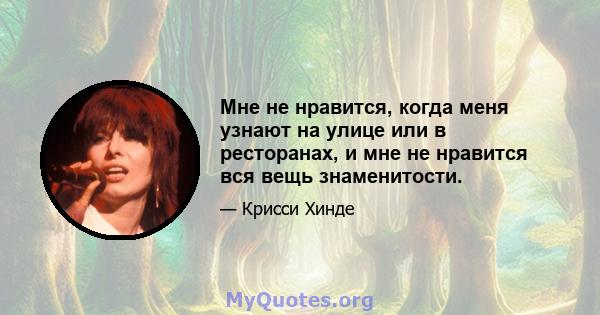 Мне не нравится, когда меня узнают на улице или в ресторанах, и мне не нравится вся вещь знаменитости.

— Крисси Хинде

MyQuotes.org